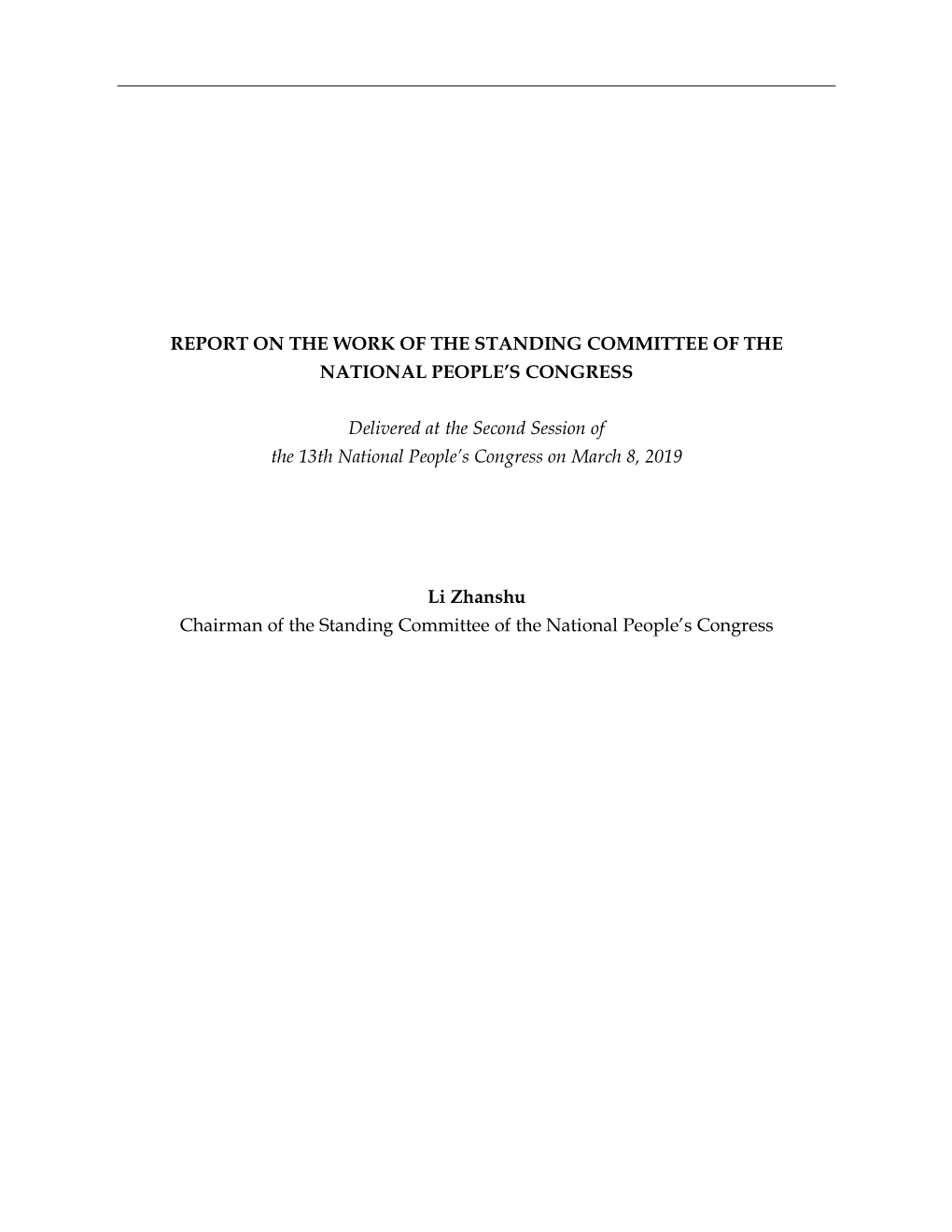 REPORT ON THE WORK OF THE STANDING COMMITTEE OF THE NATIONAL PEOPLE'S CONGRESS

Delivered at the Second Session of
the 13th National People's Congress on March 8, 2019

Li Zhanshu
Chairman of the Standing Committee of the National People's Congress